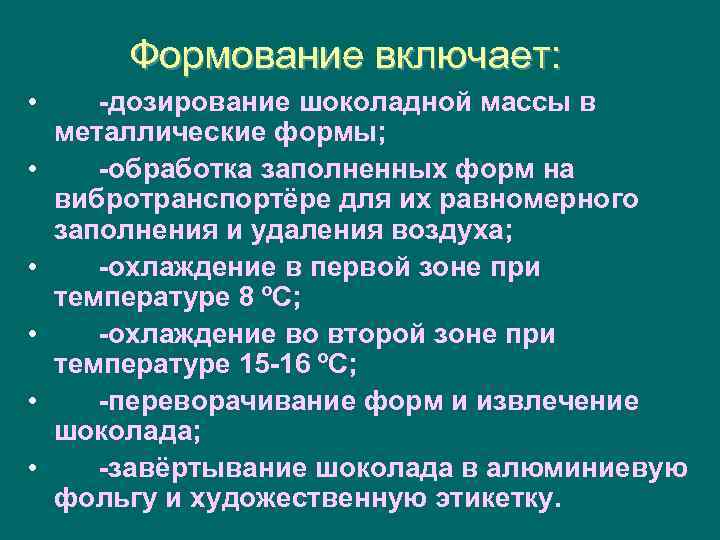 Формование включает:

• -дозирование шоколадной массы в металлические формы;

• -обработка заполненных форм на вибротранспортёре для их равномерного заполнения и удаления воздуха;

• -охлаждение в первой зоне при температуре 8 ºС;

• -охлаждение во второй зоне при температуре 15-16 ºС;

• -переворачивание форм и извлечение шоколада;

• -завёртывание шоколада в алюминиевую фольгу и художественную этикетку.